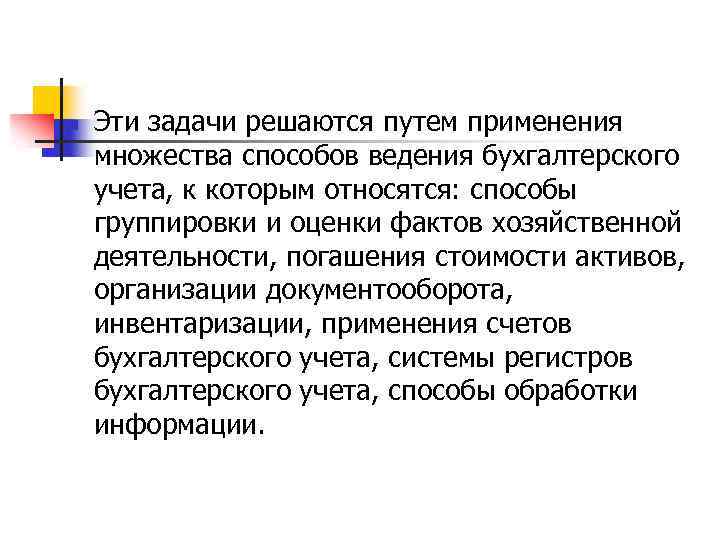 Эти задачи решаются путем применения множества способов ведения бухгалтерского учета, к которым относятся: способы группировки и оценки фактов хозяйственной деятельности, погашения стоимости активов, организации документооборота, инвентаризации, применения счетов бухгалтерского учета, системы регистров бухгалтерского учета, способы обработки информации.